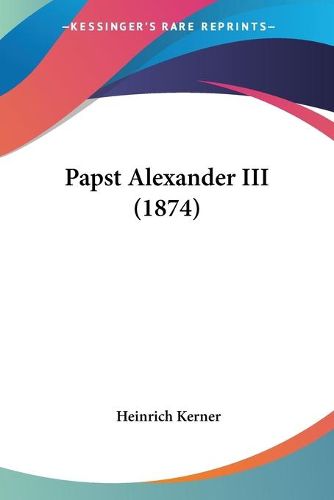 —KESSINGER'S RARE REPRINTS—

Papst Alexander III (1874)

Heinrich Kerner